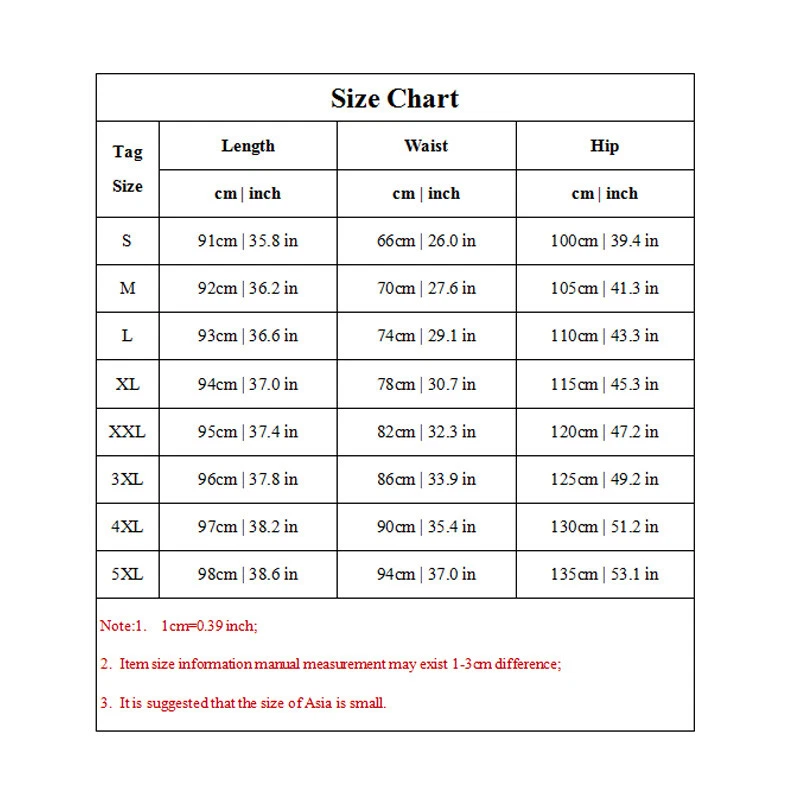 Size Chart

| Tag Size | Length | Waist | Hip |
|---|---|---|---|
| | cm \| inch | cm \| inch | cm \| inch |
| S | 91cm \| 35.8 in | 66cm \| 26.0 in | 100cm \| 39.4 in |
| M | 92cm \| 36.2 in | 70cm \| 27.6 in | 105cm \| 41.3 in |
| L | 93cm \| 36.6 in | 74cm \| 29.1 in | 110cm \| 43.3 in |
| XL | 94cm \| 37.0 in | 78cm \| 30.7 in | 115cm \| 45.3 in |
| XXL | 95cm \| 37.4 in | 82cm \| 32.3 in | 120cm \| 47.2 in |
| 3XL | 96cm \| 37.8 in | 86cm \| 33.9 in | 125cm \| 49.2 in |
| 4XL | 97cm \| 38.2 in | 90cm \| 35.4 in | 130cm \| 51.2 in |
| 5XL | 98cm \| 38.6 in | 94cm \| 37.0 in | 135cm \| 53.1 in |

Note:1. 1cm=0.39 inch;

2. Item size information manual measurement may exist 1-3cm difference;

3. It is suggested that the size of Asia is small.